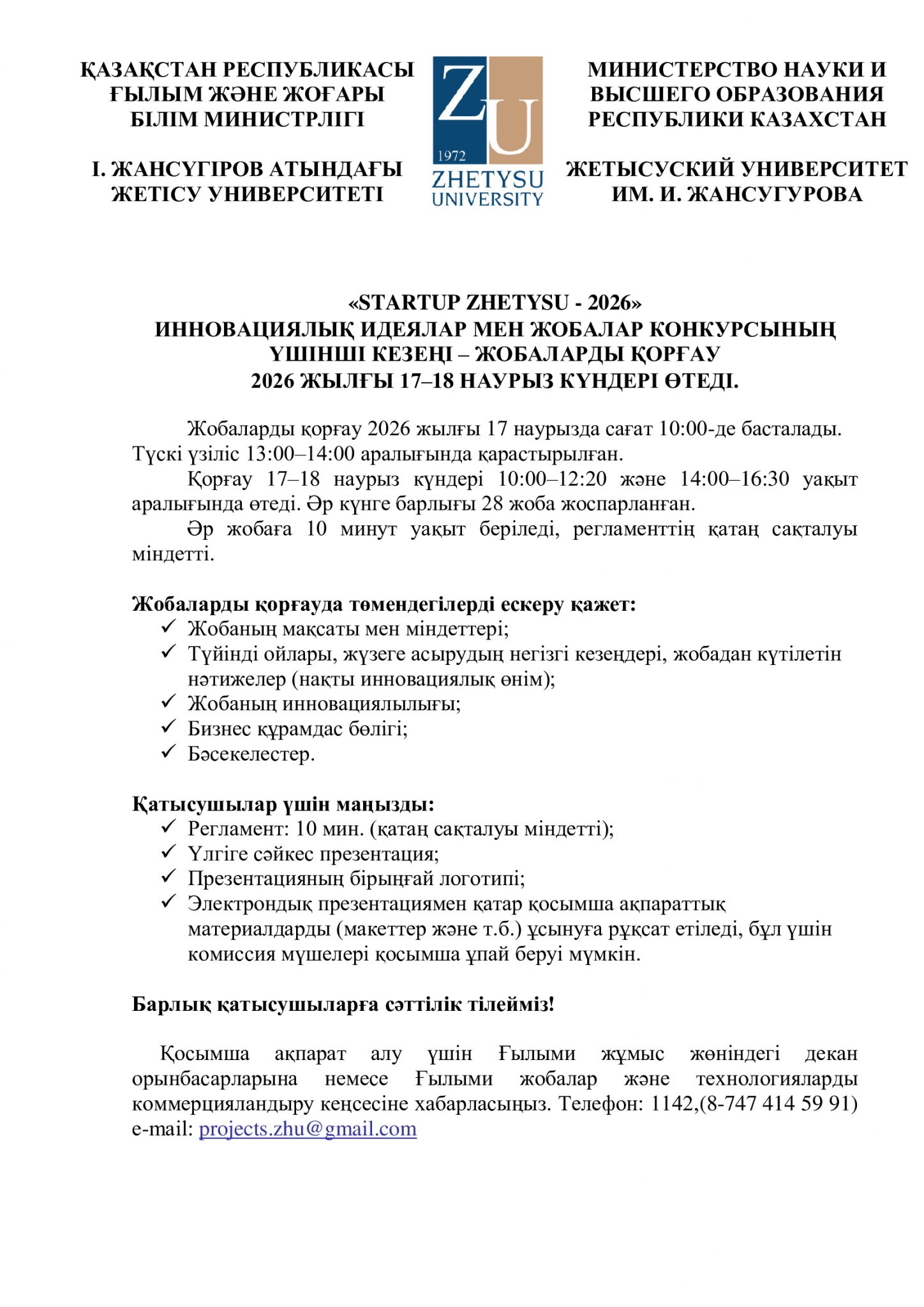 ҚАЗАҚСТАН РЕСПУБЛИКАСЫ ҒЫЛЫМ ЖӘНЕ ЖОҒАРЫ БІЛІМ МИНИСТРЛІГІ

І. ЖАНСҮГІРОВ АТЫНДАҒЫ ЖЕТІСУ УНИВЕРСИТЕТІ

ZU
1972
ZHETYSU UNIVERSITY

МИНИСТЕРСТВО НАУКИ И ВЫСШЕГО ОБРАЗОВАНИЯ РЕСПУБЛИКИ КАЗАХСТАН

ЖЕТЫСУСКИЙ УНИВЕРСИТЕТ ИМ. И. ЖАНСУГУРОВА

«STARTUP ZHETYSU - 2026»
ИННОВАЦИЯЛЫҚ ИДЕЯЛАР МЕН ЖОБАЛАР КОНКУРСЫНЫҢ ҮШІНШІ КЕЗЕҢІ – ЖОБАЛАРДЫ ҚОРҒАУ
2026 ЖЫЛҒЫ 17–18 НАУРЫЗ КҮНДЕРІ ӨТЕДІ.

Жобаларды қорғау 2026 жылғы 17 наурызда сағат 10:00-де басталады. Түскі үзіліс 13:00–14:00 аралығында қарастырылған.

Қорғау 17–18 наурыз күндері 10:00–12:20 және 14:00–16:30 уақыт аралығында өтеді. Әр күнге барлығы 28 жоба жоспарланған.

Әр жобаға 10 минут уақыт беріледі, регламенттің қатаң сақталуы міндетті.

Жобаларды қорғауда төмендегілерді ескеру қажет:
✓ Жобаның мақсаты мен міндеттері;
✓ Түйінді ойлары, жүзеге асырудың негізгі кезеңдері, жобадан күтілетін нәтижелер (нақты инновациялық өнім);
✓ Жобаның инновациялылығы;
✓ Бизнес құрамдас бөлігі;
✓ Бәсекелестер.

Қатысушылар үшін маңызды:
✓ Регламент: 10 мин. (қатаң сақталуы міндетті);
✓ Үлгіге сәйкес презентация;
✓ Презентацияның бірыңғай логотипі;
✓ Электрондық презентациямен қатар қосымша ақпараттық материалдарды (макеттер және т.б.) ұсынуға рұқсат етіледі, бұл үшін комиссия мүшелері қосымша ұпай беруі мүмкін.

Барлық қатысушыларға сәттілік тілейміз!

Қосымша ақпарат алу үшін Ғылыми жұмыс жөніндегі декан орынбасарларына немесе Ғылыми жобалар және технологияларды коммерцияландыру кеңсесіне хабарласыңыз. Телефон: 1142,(8-747 414 59 91) e-mail: projects.zhu@gmail.com